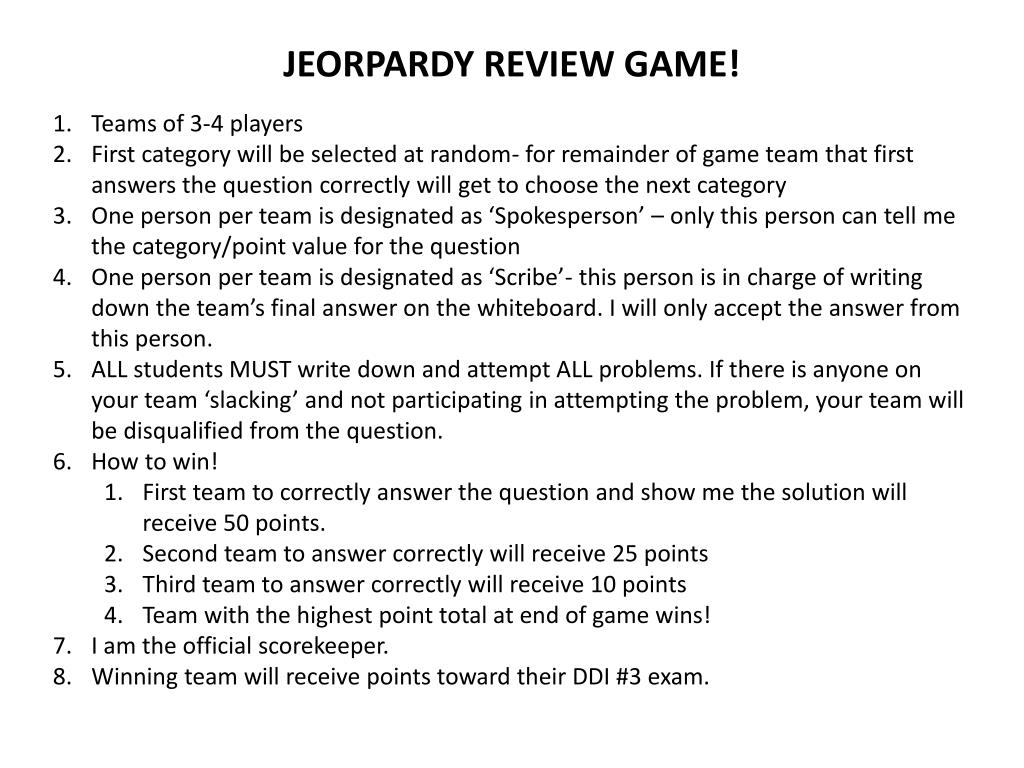 JEORPARDY REVIEW GAME!

1. Teams of 3-4 players
2. First category will be selected at random- for remainder of game team that first answers the question correctly will get to choose the next category
3. One person per team is designated as ‘Spokesperson’ – only this person can tell me the category/point value for the question
4. One person per team is designated as ‘Scribe’- this person is in charge of writing down the team’s final answer on the whiteboard. I will only accept the answer from this person.
5. ALL students MUST write down and attempt ALL problems. If there is anyone on your team ‘slacking’ and not participating in attempting the problem, your team will be disqualified from the question.
6. How to win!
    1. First team to correctly answer the question and show me the solution will receive 50 points.
    2. Second team to answer correctly will receive 25 points
    3. Third team to answer correctly will receive 10 points
    4. Team with the highest point total at end of game wins!
7. I am the official scorekeeper.
8. Winning team will receive points toward their DDI #3 exam.